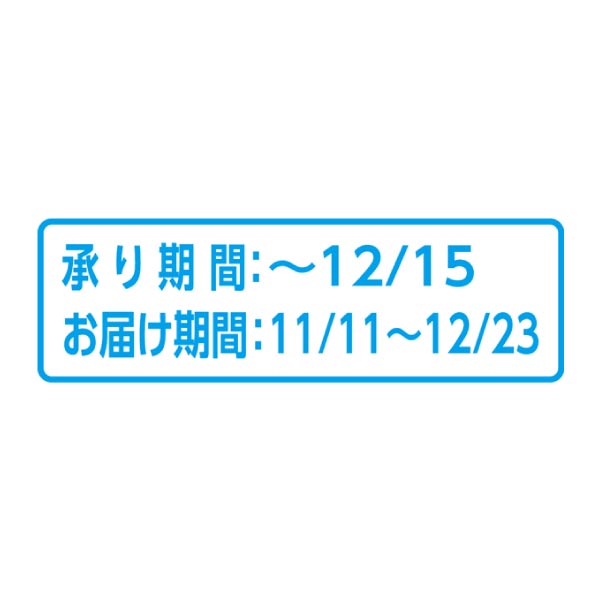 承り期間:～12/15
お届け期間:11/11～12/23